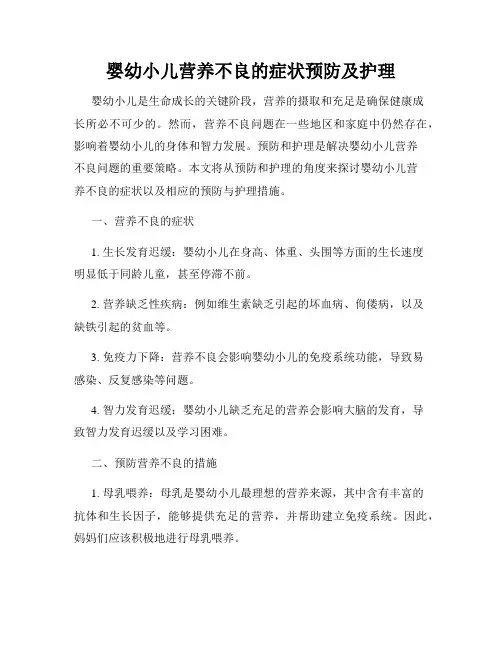 婴幼小儿营养不良的症状预防及护理

婴幼小儿是生命成长的关键阶段，营养的摄取和充足是确保健康成长所必不可少的。然而，营养不良问题在一些地区和家庭中仍然存在，影响着婴幼小儿的身体和智力发展。预防和护理是解决婴幼小儿营养不良问题的重要策略。本文将从预防和护理的角度来探讨婴幼小儿营养不良的症状以及相应的预防与护理措施。

一、营养不良的症状

1. 生长发育迟缓：婴幼小儿在身高、体重、头围等方面的生长速度明显低于同龄儿童，甚至停滞不前。

2. 营养缺乏性疾病：例如维生素缺乏引起的坏血病、佝偻病，以及缺铁引起的贫血等。

3. 免疫力下降：营养不良会影响婴幼小儿的免疫系统功能，导致易感染、反复感染等问题。

4. 智力发育迟缓：婴幼小儿缺乏充足的营养会影响大脑的发育，导致智力发育迟缓以及学习困难。

二、预防营养不良的措施

1. 母乳喂养：母乳是婴幼小儿最理想的营养来源，其中含有丰富的抗体和生长因子，能够提供充足的营养，并帮助建立免疫系统。因此，妈妈们应该积极地进行母乳喂养。